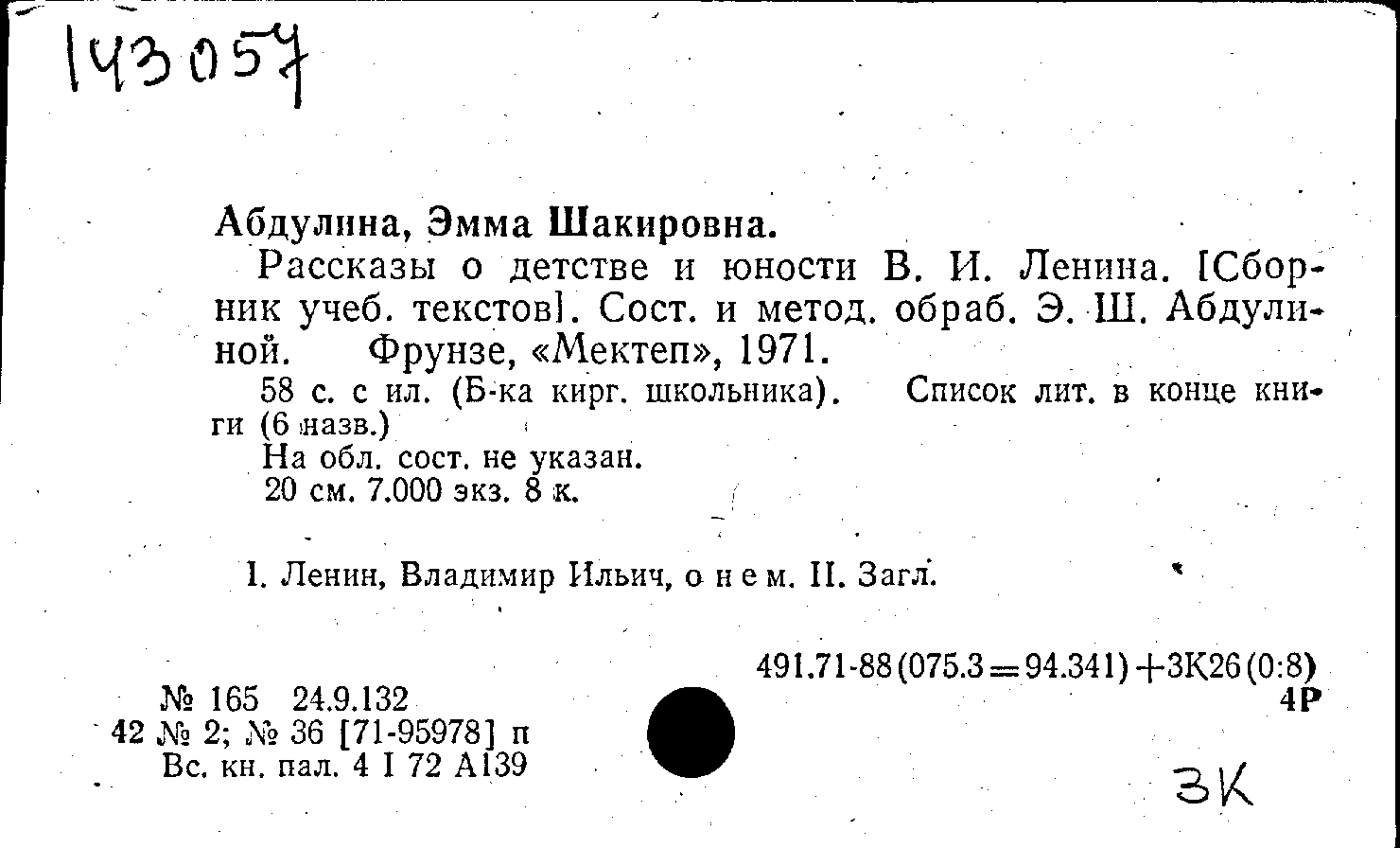 143057

Абдулина, Эмма Шакировна.

Рассказы о детстве и юности В. И. Ленина. [Сборник учеб. текстов]. Сост. и метод. обраб. Э. Ш. Абдулиной. Фрунзе, «Мектеп», 1971.

58 с. с ил. (Б-ка кирг. школьника). Список лит. в конце книги (6 назв.)

На обл. сост. не указан.

20 см. 7.000 экз. 8 к.

I. Ленин, Владимир Ильич, о нем. II. Загл.

491.71-88(075.3=94.341)+3К26(0:8)

4Р

№ 165 24.9.132
42 № 2; № 36 [71-95978] п
Вс. кн. пал. 4 I 72 А139

3К